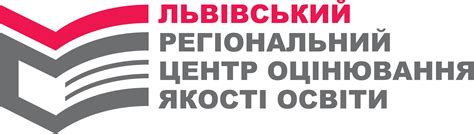 ЛЬВІВСЬКИЙ
РЕГІОНАЛЬНИЙ
ЦЕНТР ОЦІНЮВАННЯ
ЯКОСТІ ОСВІТИ